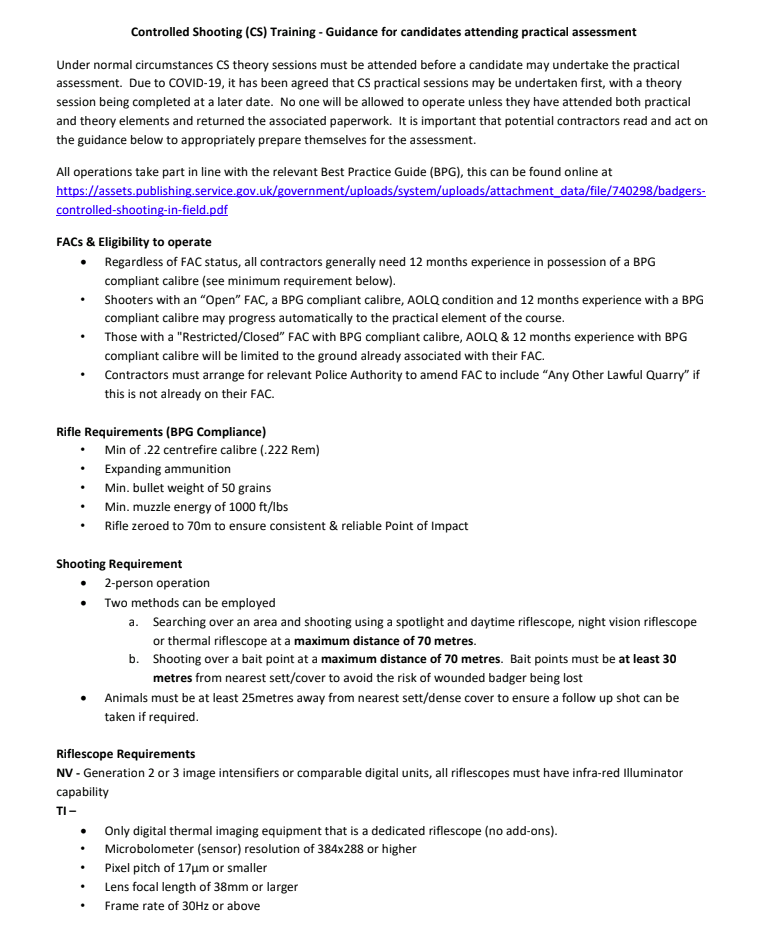 Controlled Shooting (CS) Training - Guidance for candidates attending practical assessment

Under normal circumstances CS theory sessions must be attended before a candidate may undertake the practical assessment. Due to COVID-19, it has been agreed that CS practical sessions may be undertaken first, with a theory session being completed at a later date. No one will be allowed to operate unless they have attended both practical and theory elements and returned the associated paperwork. It is important that potential contractors read and act on the guidance below to appropriately prepare themselves for the assessment.

All operations take part in line with the relevant Best Practice Guide (BPG), this can be found online at https://assets.publishing.service.gov.uk/government/uploads/system/uploads/attachment_data/file/740298/badgers-controlled-shooting-in-field.pdf

FACs & Eligibility to operate
• Regardless of FAC status, all contractors generally need 12 months experience in possession of a BPG compliant calibre (see minimum requirement below).
• Shooters with an "Open" FAC, a BPG compliant calibre, AOLQ condition and 12 months experience with a BPG compliant calibre may progress automatically to the practical element of the course.
• Those with a "Restricted/Closed" FAC with BPG compliant calibre, AOLQ & 12 months experience with BPG compliant calibre will be limited to the ground already associated with their FAC.
• Contractors must arrange for relevant Police Authority to amend FAC to include "Any Other Lawful Quarry" if this is not already on their FAC.

Rifle Requirements (BPG Compliance)
• Min of .22 centrefire calibre (.222 Rem)
• Expanding ammunition
• Min. bullet weight of 50 grains
• Min. muzzle energy of 1000 ft/lbs
• Rifle zeroed to 70m to ensure consistent & reliable Point of Impact

Shooting Requirement
• 2-person operation
• Two methods can be employed
a. Searching over an area and shooting using a spotlight and daytime riflescope, night vision riflescope or thermal riflescope at a maximum distance of 70 metres.
b. Shooting over a bait point at a maximum distance of 70 metres. Bait points must be at least 30 metres from nearest sett/cover to avoid the risk of wounded badger being lost
• Animals must be at least 25metres away from nearest sett/dense cover to ensure a follow up shot can be taken if required.

Riflescope Requirements
NV - Generation 2 or 3 image intensifiers or comparable digital units, all riflescopes must have infra-red Illuminator capability
TI –
• Only digital thermal imaging equipment that is a dedicated riflescope (no add-ons).
• Microbolometer (sensor) resolution of 384x288 or higher
• Pixel pitch of 17μm or smaller
• Lens focal length of 38mm or larger
• Frame rate of 30Hz or above